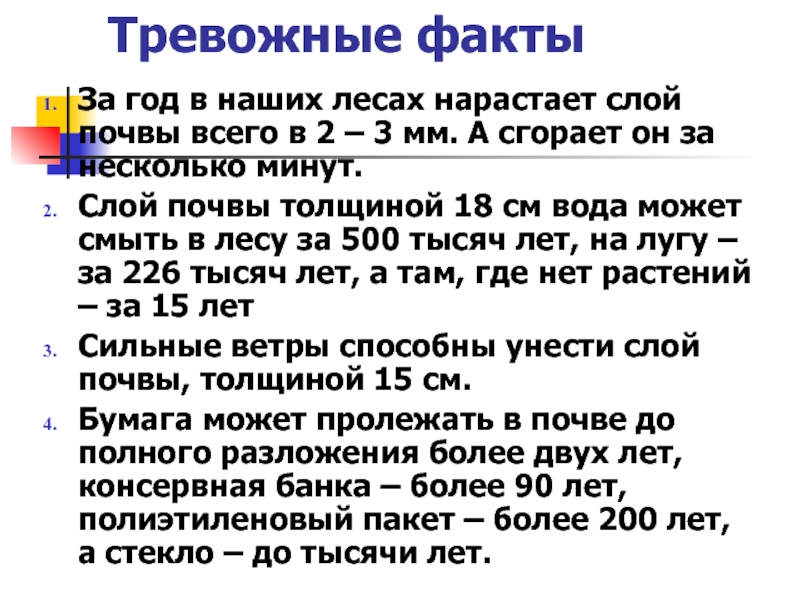 Тревожные факты

1. За год в наших лесах нарастает слой почвы всего в 2 – 3 мм. А сгорает он за несколько минут.
2. Слой почвы толщиной 18 см вода может смыть в лесу за 500 тысяч лет, на лугу – за 226 тысяч лет, а там, где нет растений – за 15 лет
3. Сильные ветры способны унести слой почвы, толщиной 15 см.
4. Бумага может пролежать в почве до полного разложения более двух лет, консервная банка – более 90 лет, полиэтиленовый пакет – более 200 лет, а стекло – до тысячи лет.